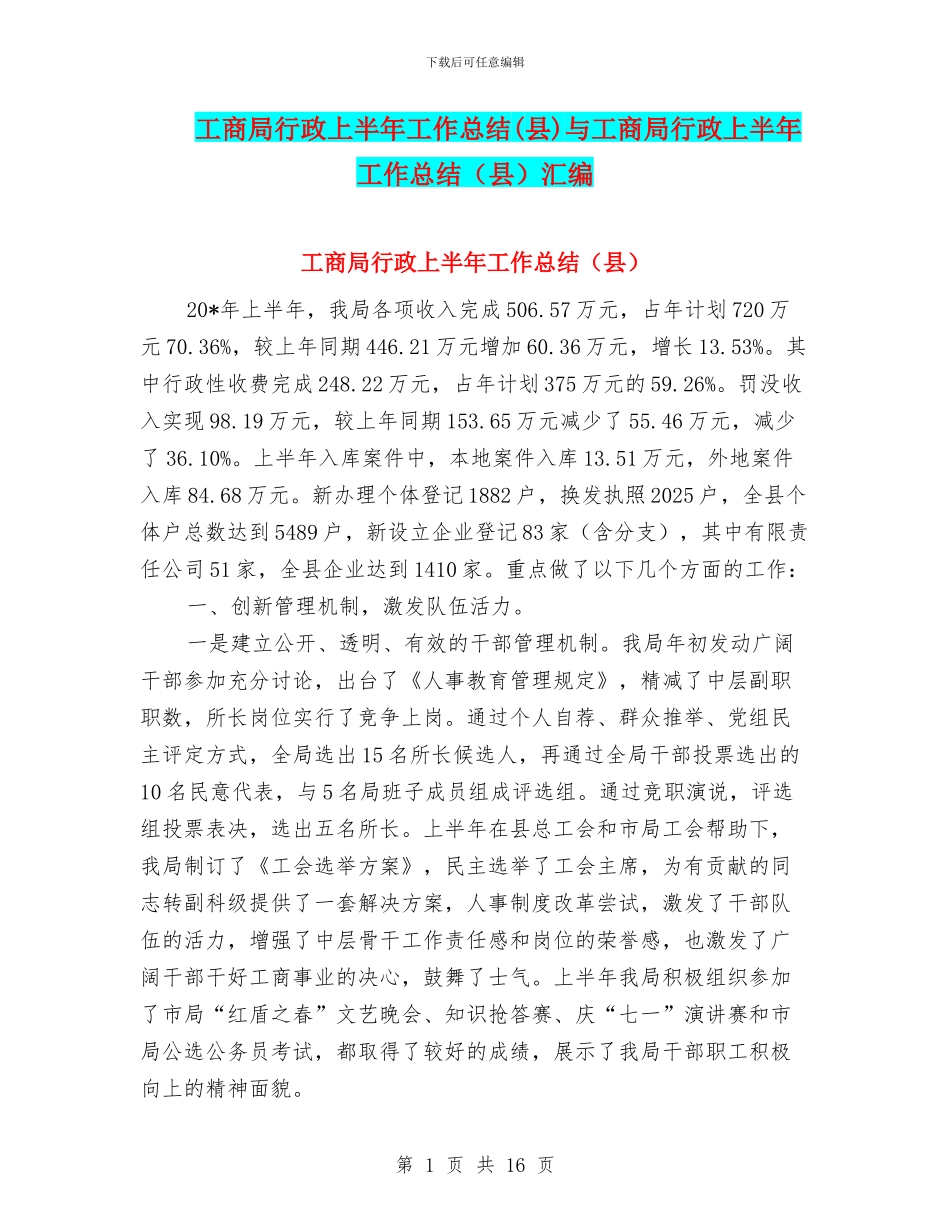 下载后可任意编辑

工商局行政上半年工作总结(县)与工商局行政上半年工作总结（县）汇编

工商局行政上半年工作总结（县）

20*年上半年，我局各项收入完成506.57万元，占年计划720万元70.36%，较上年同期446.21万元增加60.36万元，增长13.53%。其中行政性收费完成248.22万元，占年计划375万元的59.26%。罚没收入实现98.19万元，较上年同期153.65万元减少了55.46万元，减少了36.10%。上半年入库案件中，本地案件入库13.51万元，外地案件入库84.68万元。新办理个体登记1882户，换发执照2025户，全县个体户总数达到5489户，新设立企业登记83家（含分支），其中有限责任公司51家，全县企业达到1410家。重点做了以下几个方面的工作：

一、创新管理机制，激发队伍活力。

一是建立公开、透明、有效的干部管理机制。我局年初发动广阔干部参加充分讨论，出台了《人事教育管理规定》，精减了中层副职职数，所长岗位实行了竞争上岗。通过个人自荐、群众推举、党组民主评定方式，全局选出15名所长候选人，再通过全局干部投票选出的10名民意代表，与5名局班子成员组成评选组。通过竞职演说，评选组投票表决，选出五名所长。上半年在县总工会和市局工会帮助下，我局制订了《工会选举方案》，民主选举了工会主席，为有贡献的同志转副科级提供了一套解决方案，人事制度改革尝试，激发了干部队伍的活力，增强了中层骨干工作责任感和岗位的荣誉感，也激发了广阔干部干好工商事业的决心，鼓舞了士气。上半年我局积极组织参加了市局“红盾之春”文艺晚会、知识抢答赛、庆“七一”演讲赛和市局公选公务员考试，都取得了较好的成绩，展示了我局干部职工积极向上的精神面貌。

第 1 页 共 16 页